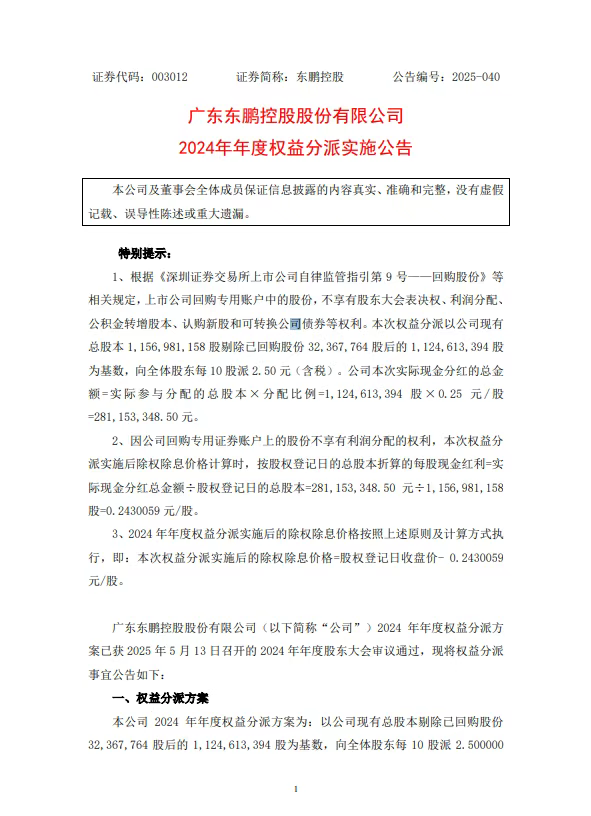 证券代码：003012　　证券简称：东鹏控股　　公告编号：2025-040

广东东鹏控股股份有限公司
2024年年度权益分派实施公告

本公司及董事会全体成员保证信息披露的内容真实、准确和完整，没有虚假记载、误导性陈述或重大遗漏。

特别提示：

1、根据《深圳证券交易所上市公司自律监管指引第 9 号——回购股份》等相关规定，上市公司回购专用账户中的股份，不享有股东大会表决权、利润分配、公积金转增股本、认购新股和可转换公司债券等权利。本次权益分派以公司现有总股本 1,156,981,158 股剔除已回购股份 32,367,764 股后的 1,124,613,394 股为基数，向全体股东每 10 股派 2.50 元（含税）。公司本次实际现金分红的总金额=实际参与分配的总股本×分配比例=1,124,613,394 股×0.25 元/股=281,153,348.50 元。

2、因公司回购专用证券账户上的股份不享有利润分配的权利，本次权益分派实施后除权除息价格计算时，按股权登记日的总股本折算的每股现金红利=实际现金分红总金额÷股权登记日的总股本=281,153,348.50 元÷1,156,981,158 股=0.2430059 元/股。

3、2024 年年度权益分派实施后的除权除息价格按照上述原则及计算方式执行，即：本次权益分派实施后的除权除息价格=股权登记日收盘价- 0.2430059 元/股。

广东东鹏控股股份有限公司（以下简称“公司”）2024 年年度权益分派方案已获 2025 年 5 月 13 日召开的 2024 年年度股东大会审议通过，现将权益分派事宜公告如下：

一、权益分派方案

本公司 2024 年年度权益分派方案为：以公司现有总股本剔除已回购股份 32,367,764 股后的 1,124,613,394 股为基数，向全体股东每 10 股派 2.500000

1